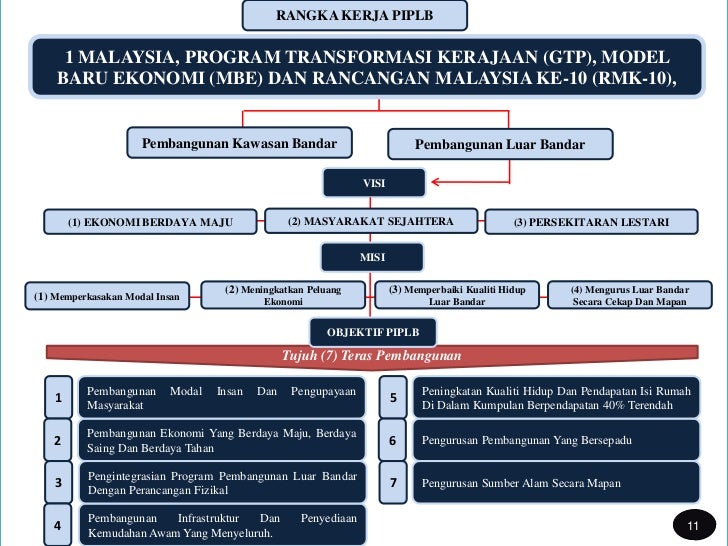 RANGKA KERJA PIPLB

1 MALAYSIA, PROGRAM TRANSFORMASI KERAJAAN (GTP), MODEL BARU EKONOMI (MBE) DAN RANCANGAN MALAYSIA KE-10 (RMK-10),

Pembangunan Kawasan Bandar

Pembangunan Luar Bandar

VISI

(1) EKONOMI BERDAYA MAJU

(2) MASYARAKAT SEJAHTERA

(3) PERSEKITARAN LESTARI

MISI

(1) Memperkasakan Modal Insan

(2) Meningkatkan Peluang Ekonomi

(3) Memperbaiki Kualiti Hidup Luar Bandar

(4) Mengurus Luar Bandar Secara Cekap Dan Mapan

OBJEKTIF PIPLB

Tujuh (7) Teras Pembangunan

1 Pembangunan Modal Insan Dan Pengupayaan Masyarakat

2 Pembangunan Ekonomi Yang Berdaya Maju, Berdaya Saing Dan Berdaya Tahan

3 Pengintegrasian Program Pembangunan Luar Bandar Dengan Perancangan Fizikal

4 Pembangunan Infrastruktur Dan Penyediaan Kemudahan Awam Yang Menyeluruh.

5 Peningkatan Kualiti Hidup Dan Pendapatan Isi Rumah Di Dalam Kumpulan Berpendapatan 40% Terendah

6 Pengurusan Pembangunan Yang Bersepadu

7 Pengurusan Sumber Alam Secara Mapan

11